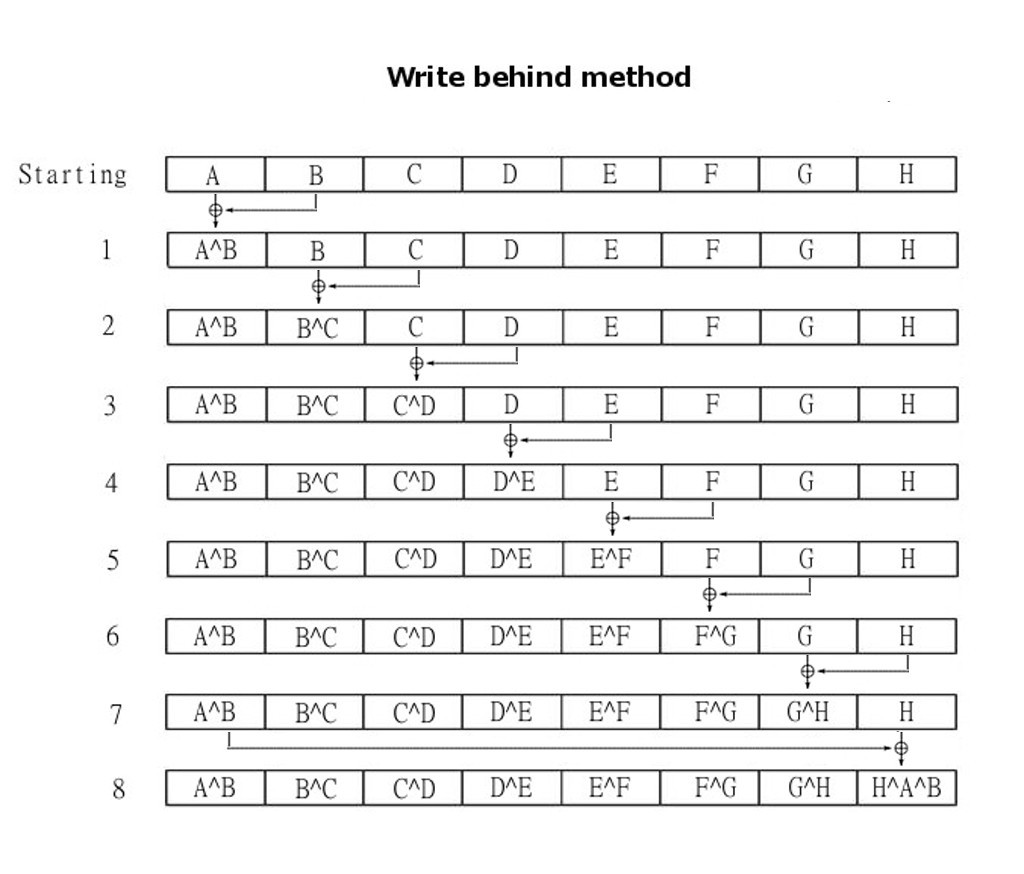 Write behind method

| Starting | A | B | C | D | E | F | G | H |
|---|---|---|---|---|---|---|---|---|
| 1 | A^B | B | C | D | E | F | G | H |
| 2 | A^B | B^C | C | D | E | F | G | H |
| 3 | A^B | B^C | C^D | D | E | F | G | H |
| 4 | A^B | B^C | C^D | D^E | E | F | G | H |
| 5 | A^B | B^C | C^D | D^E | E^F | F | G | H |
| 6 | A^B | B^C | C^D | D^E | E^F | F^G | G | H |
| 7 | A^B | B^C | C^D | D^E | E^F | F^G | G^H | H |
| 8 | A^B | B^C | C^D | D^E | E^F | F^G | G^H | H^A^B |